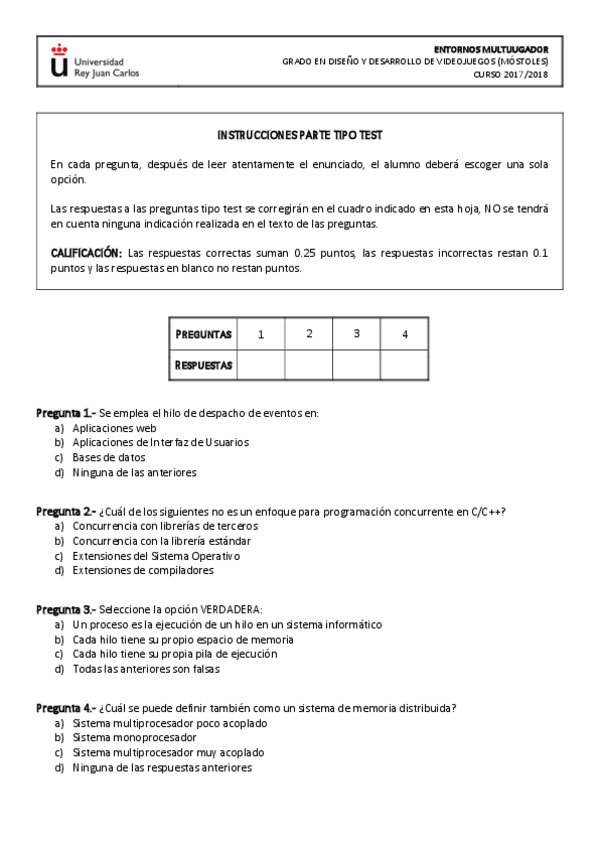 Universidad
Rey Juan Carlos

ENTORNOS MULTIJUGADOR
GRADO EN DISEÑO Y DESARROLLO DE VIDEOJUEGOS (MÓSTOLES)
CURSO 2017/2018

INSTRUCCIONES PARTE TIPO TEST

En cada pregunta, después de leer atentamente el enunciado, el alumno deberá escoger una sola opción.

Las respuestas a las preguntas tipo test se corregirán en el cuadro indicado en esta hoja, NO se tendrá en cuenta ninguna indicación realizada en el texto de las preguntas.

CALIFICACIÓN: Las respuestas correctas suman 0.25 puntos, las respuestas incorrectas restan 0.1 puntos y las respuestas en blanco no restan puntos.

| PREGUNTAS | 1 | 2 | 3 | 4 |
|---|---|---|---|---|
| RESPUESTAS | | | | |

Pregunta 1.- Se emplea el hilo de despacho de eventos en:
a) Aplicaciones web
b) Aplicaciones de Interfaz de Usuarios
c) Bases de datos
d) Ninguna de las anteriores

Pregunta 2.- ¿Cuál de los siguientes no es un enfoque para programación concurrente en C/C++?
a) Concurrencia con librerías de terceros
b) Concurrencia con la librería estándar
c) Extensiones del Sistema Operativo
d) Extensiones de compiladores

Pregunta 3.- Seleccione la opción VERDADERA:
a) Un proceso es la ejecución de un hilo en un sistema informático
b) Cada hilo tiene su propio espacio de memoria
c) Cada hilo tiene su propia pila de ejecución
d) Todas las anteriores son falsas

Pregunta 4.- ¿Cuál se puede definir también como un sistema de memoria distribuida?
a) Sistema multiprocesador poco acoplado
b) Sistema monoprocesador
c) Sistema multiprocesador muy acoplado
d) Ninguna de las respuestas anteriores